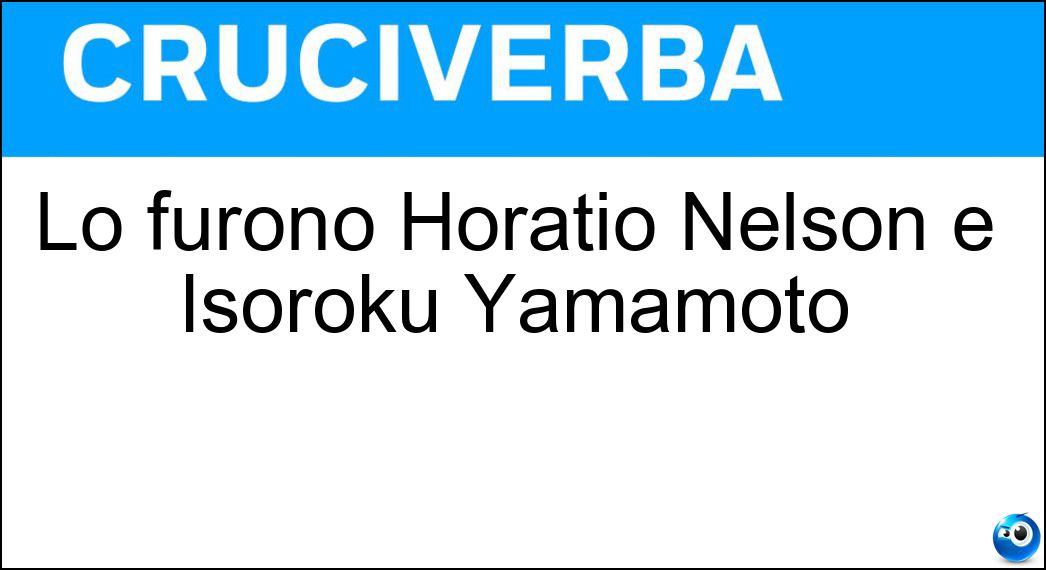 CRUCIVERBA

Lo furono Horatio Nelson e Isoroku Yamamoto